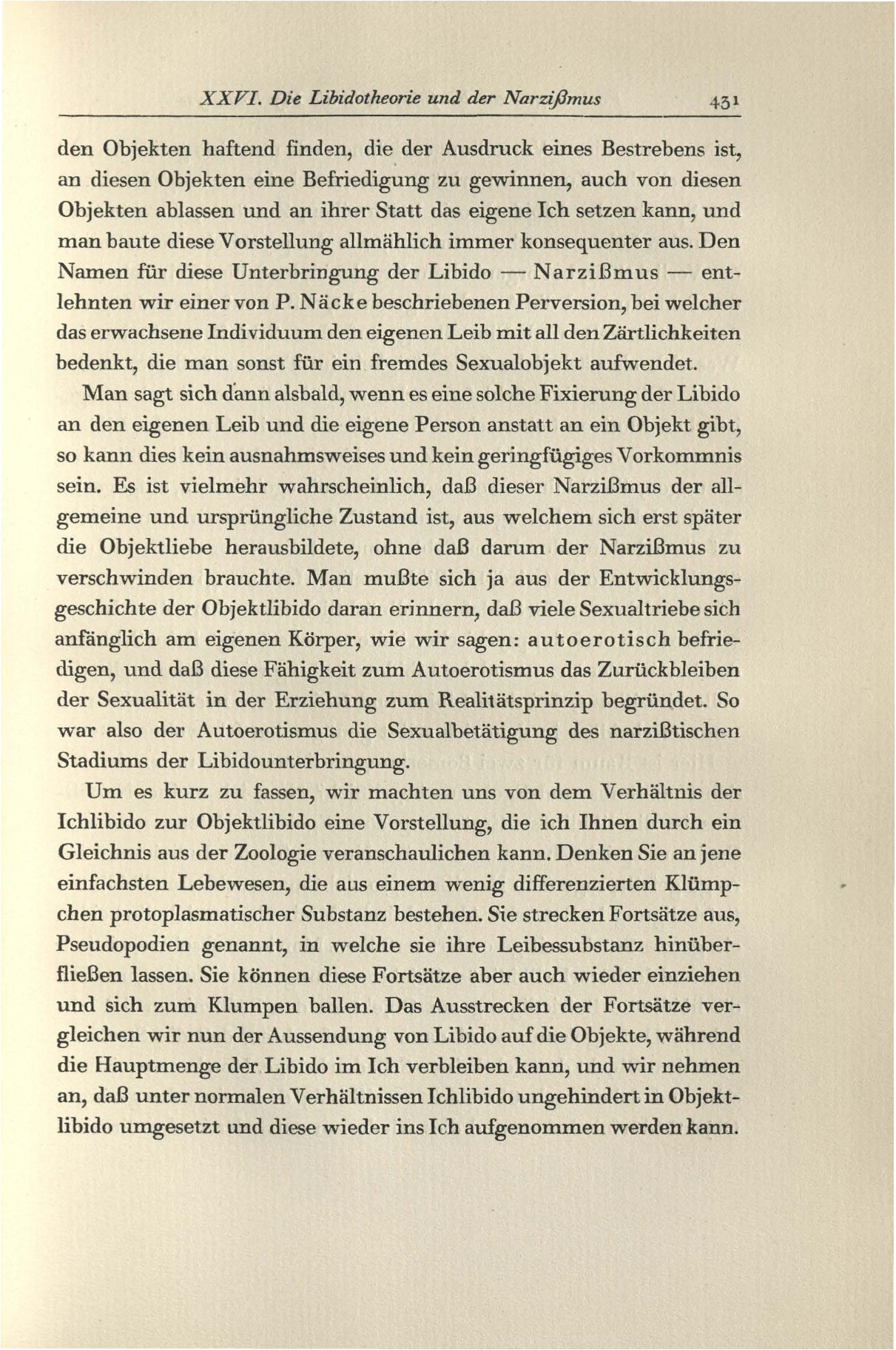 XXVI. Die Libidotheorie und der Narzißmus 431

den Objekten haftend finden, die der Ausdruck eines Bestrebens ist, an diesen Objekten eine Befriedigung zu gewinnen, auch von diesen Objekten ablassen und an ihrer Statt das eigene Ich setzen kann, und man baute diese Vorstellung allmählich immer konsequenter aus. Den Namen für diese Unterbringung der Libido — Narzißmus — entlehnten wir einer von P. Näcke beschriebenen Perversion, bei welcher das erwachsene Individuum den eigenen Leib mit all den Zärtlichkeiten bedenkt, die man sonst für ein fremdes Sexualobjekt aufwendet.

Man sagt sich dann alsbald, wenn es eine solche Fixierung der Libido an den eigenen Leib und die eigene Person anstatt an ein Objekt gibt, so kann dies kein ausnahmsweises und kein geringfügiges Vorkommnis sein. Es ist vielmehr wahrscheinlich, daß dieser Narzißmus der allgemeine und ursprüngliche Zustand ist, aus welchem sich erst später die Objektliebe herausbildete, ohne daß darum der Narzißmus zu verschwinden brauchte. Man mußte sich ja aus der Entwicklungsgeschichte der Objektlibido daran erinnern, daß viele Sexualtriebe sich anfänglich am eigenen Körper, wie wir sagen: autoerotisch befriedigen, und daß diese Fähigkeit zum Autoerotismus das Zurückbleiben der Sexualität in der Erziehung zum Realitätsprinzip begründet. So war also der Autoerotismus die Sexualbetätigung des narzißtischen Stadiums der Libidounterbringung.

Um es kurz zu fassen, wir machten uns von dem Verhältnis der Ichlibido zur Objektlibido eine Vorstellung, die ich Ihnen durch ein Gleichnis aus der Zoologie veranschaulichen kann. Denken Sie an jene einfachsten Lebewesen, die aus einem wenig differenzierten Klümpchen protoplasmatischer Substanz bestehen. Sie strecken Fortsätze aus, Pseudopodien genannt, in welche sie ihre Leibessubstanz hinüberfließen lassen. Sie können diese Fortsätze aber auch wieder einziehen und sich zum Klumpen ballen. Das Ausstrecken der Fortsätze vergleichen wir nun der Aussendung von Libido auf die Objekte, während die Hauptmenge der Libido im Ich verbleiben kann, und wir nehmen an, daß unter normalen Verhältnissen Ichlibido ungehindert in Objektlibido umgesetzt und diese wieder ins Ich aufgenommen werden kann.